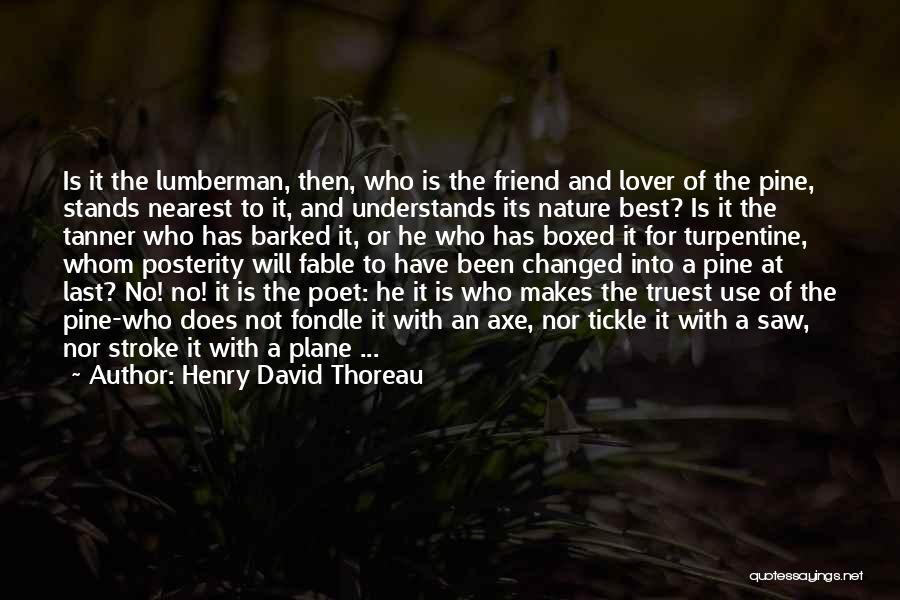 Is it the lumberman, then, who is the friend and lover of the pine, stands nearest to it, and understands its nature best? Is it the tanner who has barked it, or he who has boxed it for turpentine, whom posterity will fable to have been changed into a pine at last? No! no! it is the poet: he it is who makes the truest use of the pine-who does not fondle it with an axe, nor tickle it with a saw, nor stroke it with a plane ...

~ Author: Henry David Thoreau

quotessayings.net